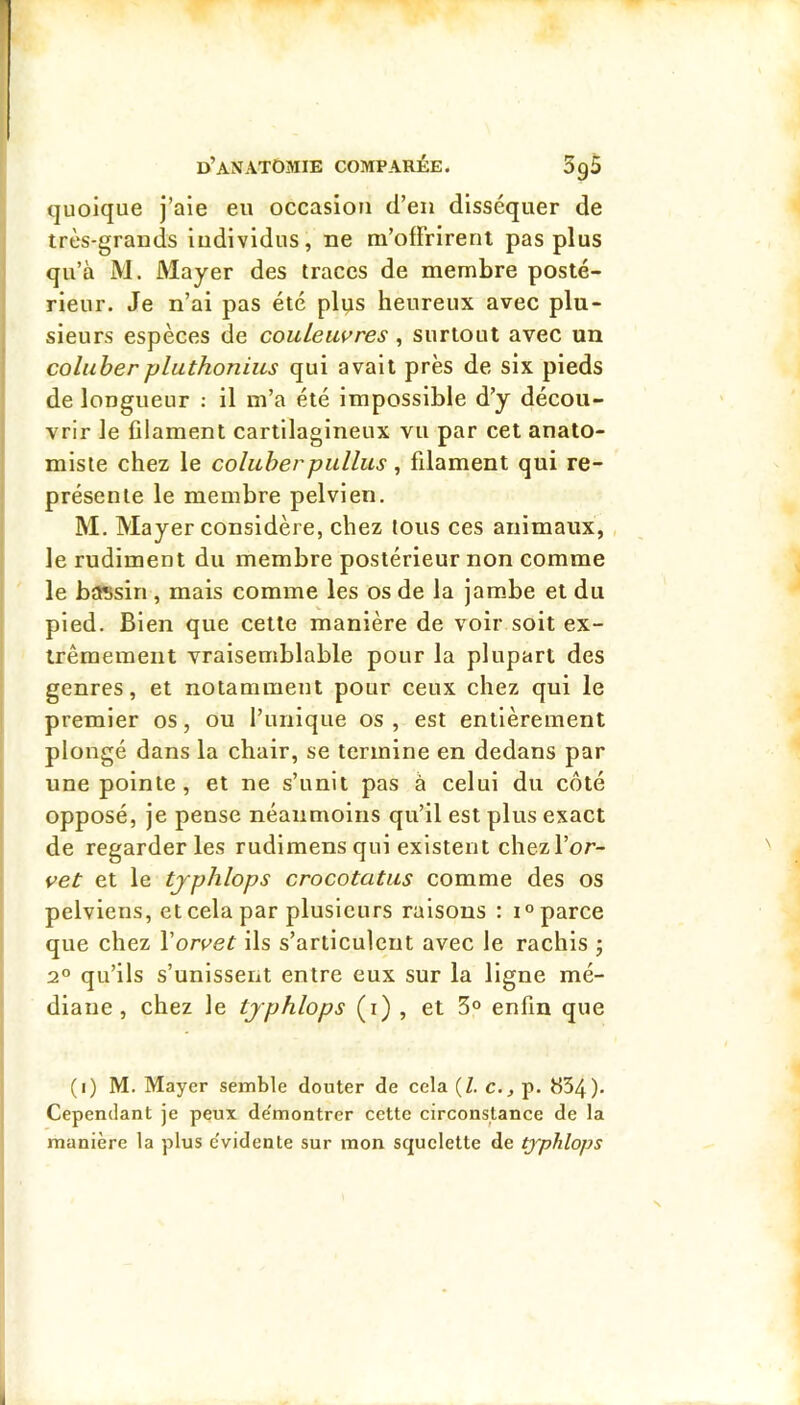 D'ANATOMIE COMPARÉE. 395

quoique j'aie eu occasion d'en disséquer de très-grands individus, ne m'offrirent pas plus qu'à M. Mayer des traces de membre postérieur. Je n'ai pas été plus heureux avec plusieurs espèces de couleuvres, surtout avec un coluber pluthonius qui avait près de six pieds de longueur : il m'a été impossible d'y découvrir le filament cartilagineux vu par cet anatomiste chez le coluber pullus, filament qui représente le membre pelvien.

M. Mayer considère, chez tous ces animaux, le rudiment du membre postérieur non comme le bassin, mais comme les os de la jambe et du pied. Bien que cette manière de voir soit extrêmement vraisemblable pour la plupart des genres, et notamment pour ceux chez qui le premier os, ou l'unique os, est entièrement plongé dans la chair, se termine en dedans par une pointe, et ne s'unit pas à celui du côté opposé, je pense néanmoins qu'il est plus exact de regarder les rudimens qui existent chez l'orvet et le typhlops crocotatus comme des os pelviens, et cela par plusieurs raisons : 1° parce que chez l'orvet ils s'articulent avec le rachis ; 2° qu'ils s'unissent entre eux sur la ligne médiane, chez le typhlops (1), et 3° enfin que

(1) M. Mayer semble douter de cela (l. c., p. 834). Cependant je peux démontrer cette circonstance de la manière la plus évidente sur mon squelette de typhlops